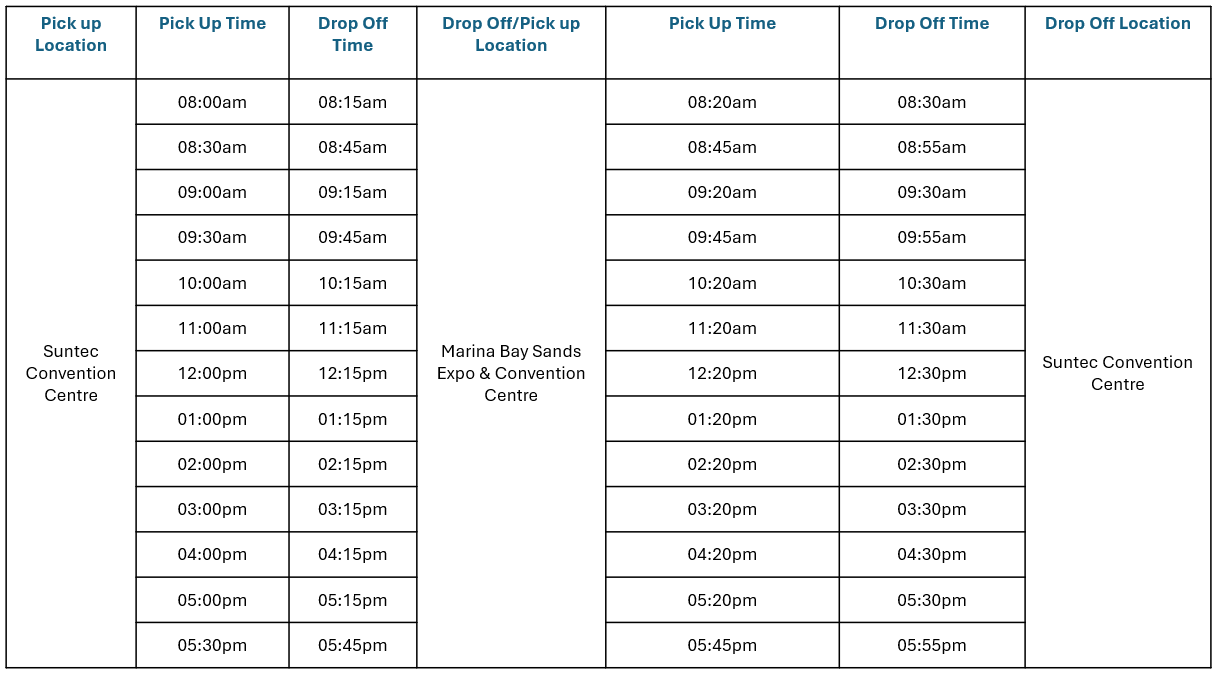 | Pick up Location | Pick Up Time | Drop Off Time | Drop Off/Pick up Location | Pick Up Time | Drop Off Time | Drop Off Location |
|---|---|---|---|---|---|---|
| Suntec Convention Centre | 08:00am | 08:15am | Marina Bay Sands Expo & Convention Centre | 08:20am | 08:30am | Suntec Convention Centre |
| | 08:30am | 08:45am | | 08:45am | 08:55am | |
| | 09:00am | 09:15am | | 09:20am | 09:30am | |
| | 09:30am | 09:45am | | 09:45am | 09:55am | |
| | 10:00am | 10:15am | | 10:20am | 10:30am | |
| | 11:00am | 11:15am | | 11:20am | 11:30am | |
| | 12:00pm | 12:15pm | | 12:20pm | 12:30pm | |
| | 01:00pm | 01:15pm | | 01:20pm | 01:30pm | |
| | 02:00pm | 02:15pm | | 02:20pm | 02:30pm | |
| | 03:00pm | 03:15pm | | 03:20pm | 03:30pm | |
| | 04:00pm | 04:15pm | | 04:20pm | 04:30pm | |
| | 05:00pm | 05:15pm | | 05:20pm | 05:30pm | |
| | 05:30pm | 05:45pm | | 05:45pm | 05:55pm | |